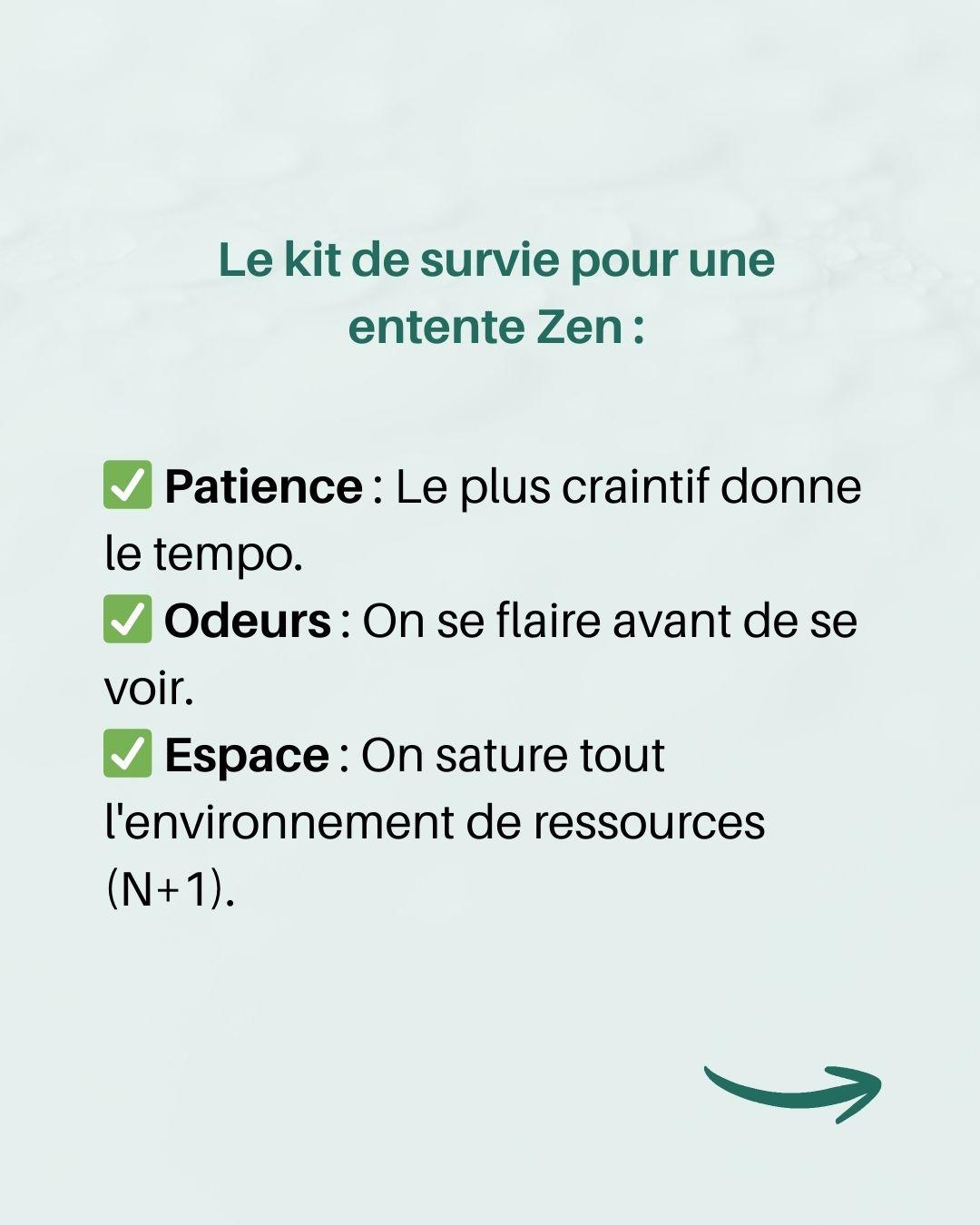 Le kit de survie pour une entente Zen :

✅ Patience : Le plus craintif donne le tempo.
✅ Odeurs : On se flaire avant de se voir.
✅ Espace : On sature tout l'environnement de ressources (N+1).